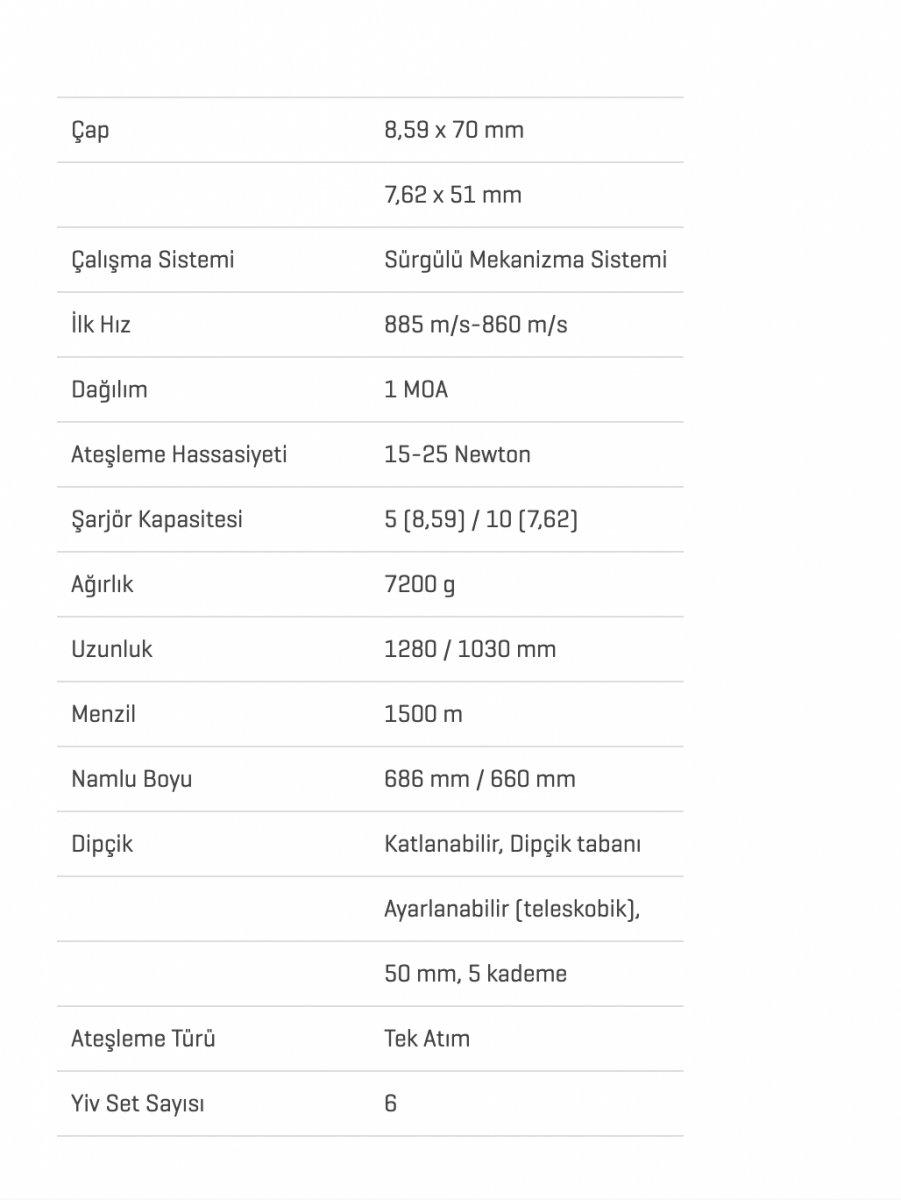 | | |
|---|---|
| Çap | 8,59 x 70 mm |
| | 7,62 x 51 mm |
| Çalışma Sistemi | Sürgülü Mekanizma Sistemi |
| İlk Hız | 885 m/s-860 m/s |
| Dağılım | 1 MOA |
| Ateşleme Hassasiyeti | 15-25 Newton |
| Şarjör Kapasitesi | 5 (8,59) / 10 (7,62) |
| Ağırlık | 7200 g |
| Uzunluk | 1280 / 1030 mm |
| Menzil | 1500 m |
| Namlu Boyu | 686 mm / 660 mm |
| Dipçik | Katlanabilir, Dipçik tabanı |
| | Ayarlanabilir (teleskobik), |
| | 50 mm, 5 kademe |
| Ateşleme Türü | Tek Atım |
| Yiv Set Sayısı | 6 |